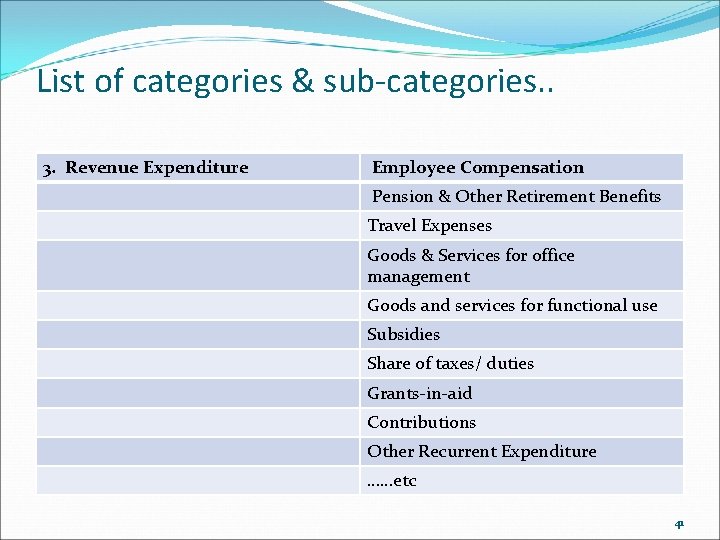 List of categories & sub-categories..

| 3. Revenue Expenditure | Employee Compensation |
|---|---|
| | Pension & Other Retirement Benefits |
| | Travel Expenses |
| | Goods & Services for office management |
| | Goods and services for functional use |
| | Subsidies |
| | Share of taxes/ duties |
| | Grants-in-aid |
| | Contributions |
| | Other Recurrent Expenditure |
| | ……etc |

41